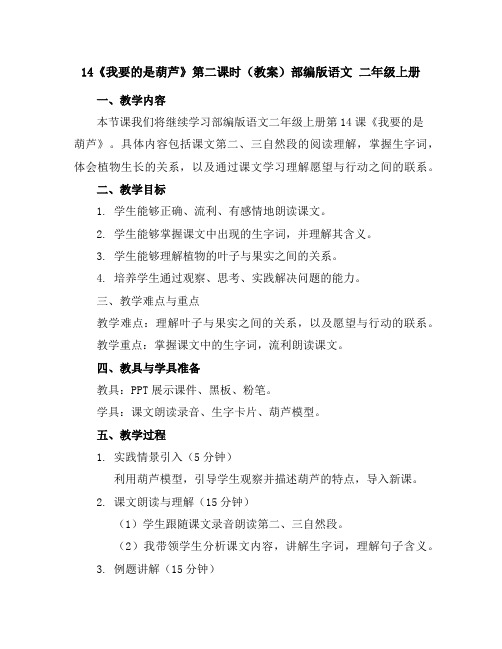 14《我要的是葫芦》第二课时（教案）部编版语文 二年级上册

一、教学内容

本节课我们将继续学习部编版语文二年级上册第 14 课《我要的是葫芦》。具体内容包括课文第二、三自然段的阅读理解，掌握生字词，体会植物生长的关系，以及通过课文学习理解愿望与行动之间的联系。

二、教学目标

1. 学生能够正确、流利、有感情地朗读课文。

2. 学生能够掌握课文中出现的生字词，并理解其含义。

3. 学生能够理解植物的叶子与果实之间的关系。

4. 培养学生通过观察、思考、实践解决问题的能力。

三、教学难点与重点

教学难点：理解叶子与果实之间的关系，以及愿望与行动的联系。

教学重点：掌握课文中的生字词，流利朗读课文。

四、教具与学具准备

教具：PPT 展示课件、黑板、粉笔。

学具：课文朗读录音、生字卡片、葫芦模型。

五、教学过程

1. 实践情景引入（5 分钟）

利用葫芦模型，引导学生观察并描述葫芦的特点，导入新课。

2. 课文朗读与理解（15 分钟）

（1）学生跟随课文录音朗读第二、三自然段。

（2）我带领学生分析课文内容，讲解生字词，理解句子含义。

3. 例题讲解（15 分钟）